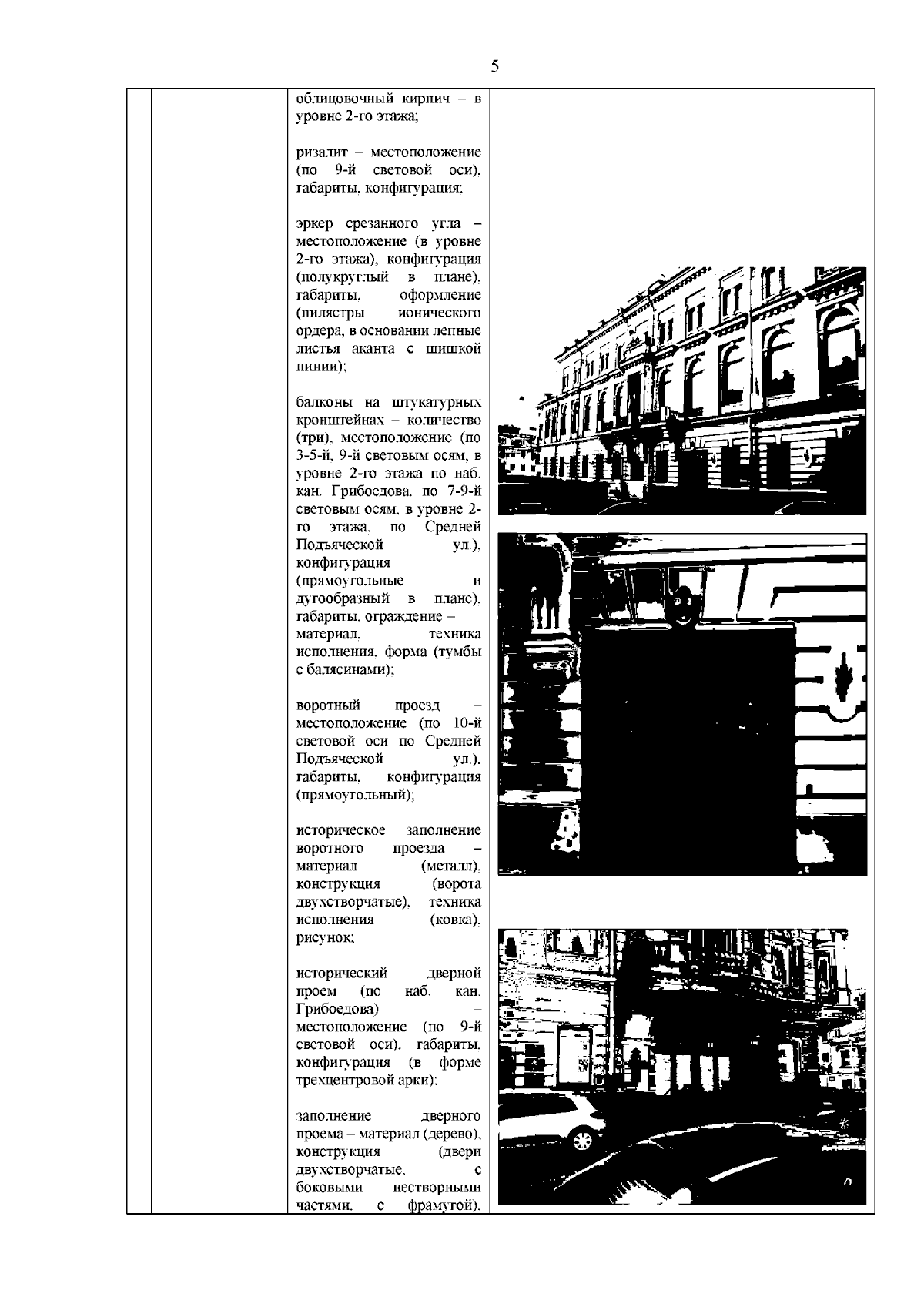 5

облицовочный кирпич – в уровне 2-го этажа;

ризалит – местоположение (по 9-й световой оси), габариты, конфигурация;

эркер срезанного угла – местоположение (в уровне 2-го этажа), конфигурация (полукруглый в плане), габариты, оформление (пилястры ионического ордера, в основании лепные листья аканта с шишкой пинии);

балконы на штукатурных кронштейнах – количество (три), местоположение (по 3-5-й, 9-й световым осям, в уровне 2-го этажа по наб. кан. Грибоедова, по 7-9-й световым осям, в уровне 2-го этажа, по Средней Подъяческой ул.), конфигурация (прямоугольные и дугообразный в плане), габариты, ограждение – материал, техника исполнения, форма (тумбы с балясинами);

воротный проезд – местоположение (по 10-й световой оси по Средней Подъяческой ул.), габариты, конфигурация (прямоугольный);

историческое заполнение воротного проезда – материал (металл), конструкция (ворота двухстворчатые), техника исполнения (ковка), рисунок;

исторический дверной проем (по наб. кан. Грибоедова) – местоположение (по 9-й световой оси), габариты, конфигурация (в форме трехцентровой арки);

заполнение дверного проема – материал (дерево), конструкция (двери двухстворчатые, с боковыми нестворными частями, с фрамугой),